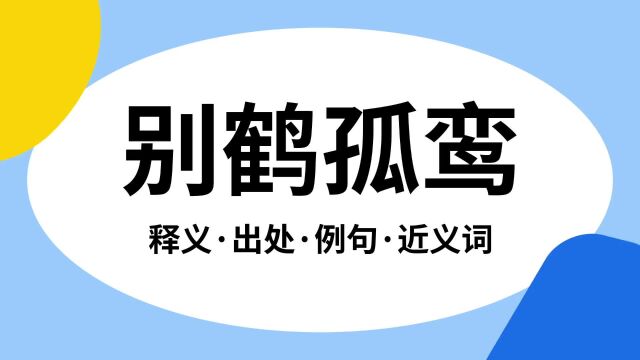 别鹤孤鸾

释义·出处·例句·近义词